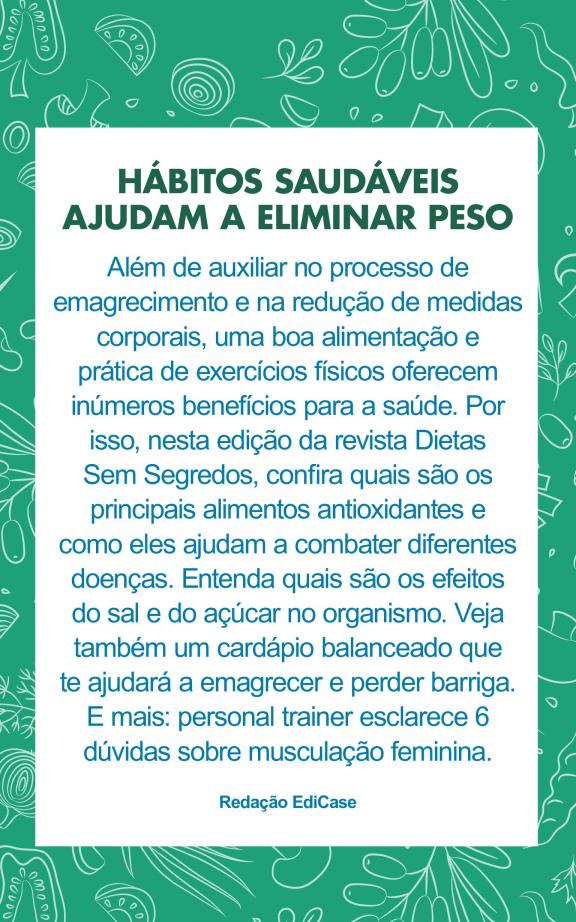 HÁBITOS SAUDÁVEIS AJUDAM A ELIMINAR PESO

Além de auxiliar no processo de emagrecimento e na redução de medidas corporais, uma boa alimentação e prática de exercícios físicos oferecem inúmeros benefícios para a saúde. Por isso, nesta edição da revista Dietas Sem Segredos, confira quais são os principais alimentos antioxidantes e como eles ajudam a combater diferentes doenças. Entenda quais são os efeitos do sal e do açúcar no organismo. Veja também um cardápio balanceado que te ajudará a emagrecer e perder barriga. E mais: personal trainer esclarece 6 dúvidas sobre musculação feminina.

Redação EdiCase